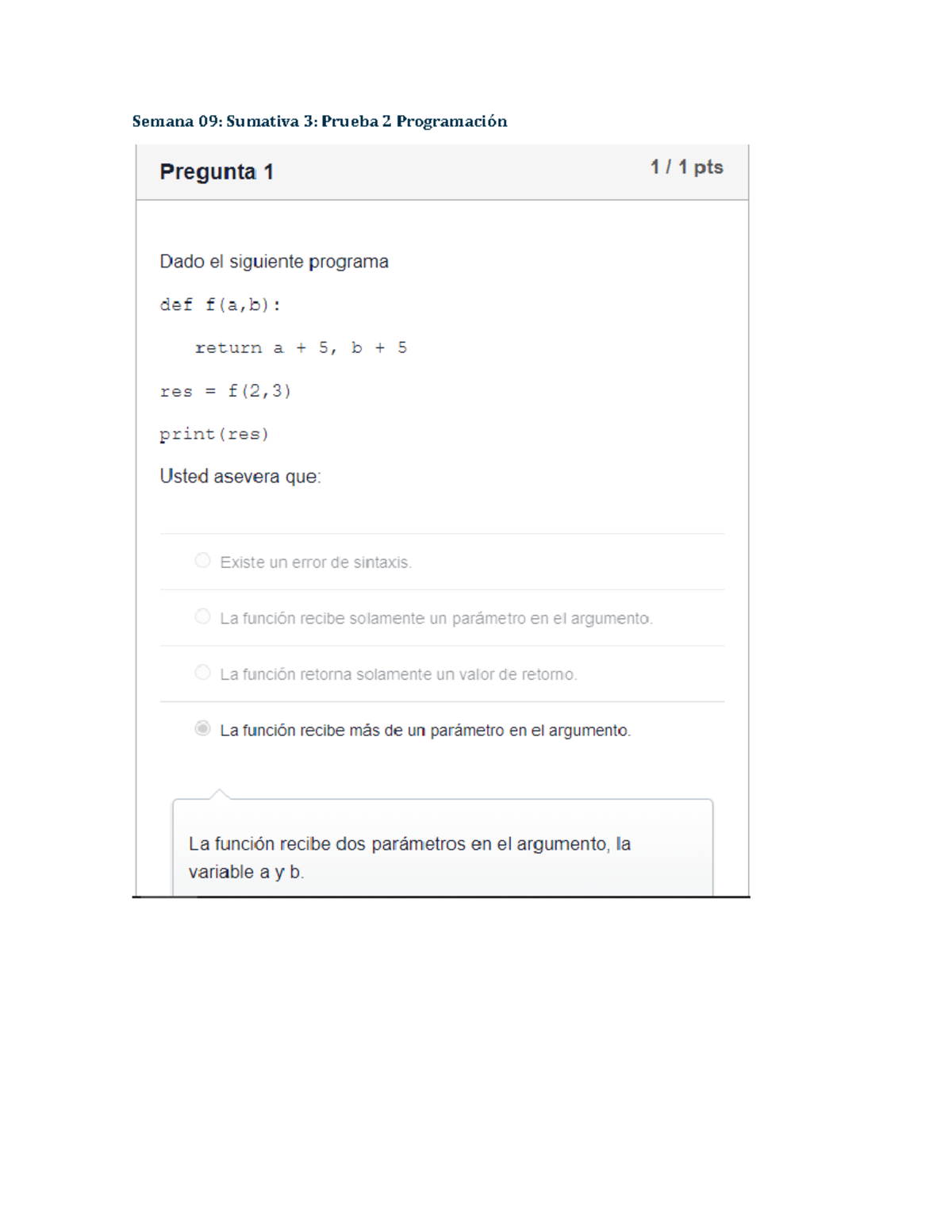 Semana 09: Sumativa 3: Prueba 2 Programación

Pregunta 1

1 / 1 pts

Dado el siguiente programa

def f(a,b):

return a + 5, b + 5

res = f(2,3)

print(res)

Usted asevera que:

Existe un error de sintaxis.

La función recibe solamente un parámetro en el argumento.

La función retorna solamente un valor de retorno.

La función recibe más de un parámetro en el argumento.

La función recibe dos parámetros en el argumento, la variable a y b.